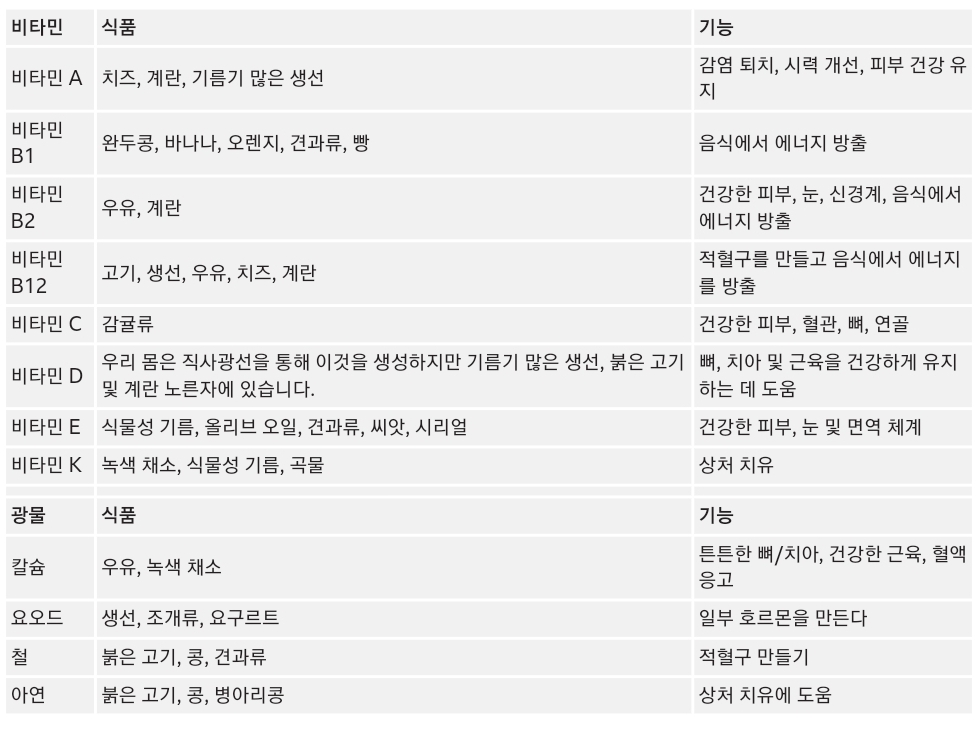 | 비타민 | 식품 | 기능 |
|---|---|---|
| 비타민 A | 치즈, 계란, 기름기 많은 생선 | 감염 퇴치, 시력 개선, 피부 건강 유지 |
| 비타민 B1 | 완두콩, 바나나, 오렌지, 견과류, 빵 | 음식에서 에너지 방출 |
| 비타민 B2 | 우유, 계란 | 건강한 피부, 눈, 신경계, 음식에서 에너지 방출 |
| 비타민 B12 | 고기, 생선, 우유, 치즈, 계란 | 적혈구를 만들고 음식에서 에너지를 방출 |
| 비타민 C | 감귤류 | 건강한 피부, 혈관, 뼈, 연골 |
| 비타민 D | 우리 몸은 직사광선을 통해 이것을 생성하지만 기름기 많은 생선, 붉은 고기 및 계란 노른자에 있습니다. | 뼈, 치아 및 근육을 건강하게 유지하는 데 도움 |
| 비타민 E | 식물성 기름, 올리브 오일, 견과류, 씨앗, 시리얼 | 건강한 피부, 눈 및 면역 체계 |
| 비타민 K | 녹색 채소, 식물성 기름, 곡물 | 상처 치유 |

| 광물 | 식품 | 기능 |
|---|---|---|
| 칼슘 | 우유, 녹색 채소 | 튼튼한 뼈/치아, 건강한 근육, 혈액 응고 |
| 요오드 | 생선, 조개류, 요구르트 | 일부 호르몬을 만든다 |
| 철 | 붉은 고기, 콩, 견과류 | 적혈구 만들기 |
| 아연 | 붉은 고기, 콩, 병아리콩 | 상처 치유에 도움 |